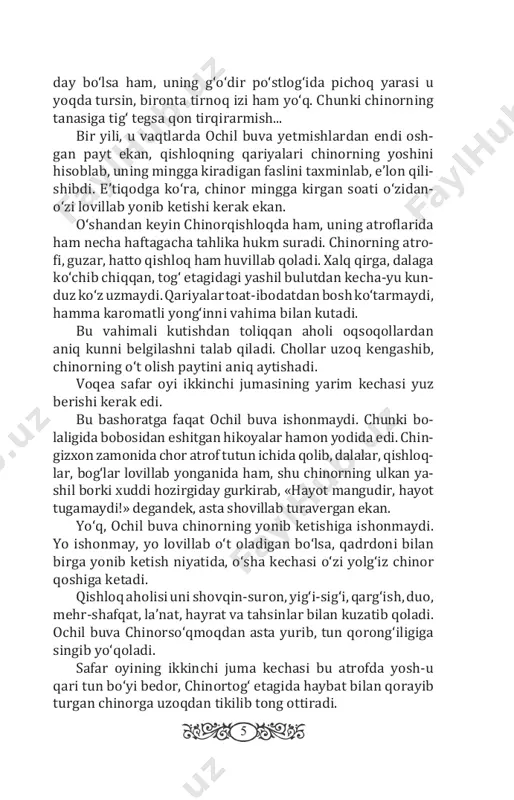 day bo‘lsa ham, uning g‘o‘dir po‘stlog‘ida pichoq yarasi u yoqda tursin, bironta tirnoq izi ham yo‘q. Chunki chinorning tanasiga tig‘ tegsa qon tirqirarmish...

Bir yili, u vaqtlarda Ochil buva yetmishlardan endi oshgan payt ekan, qishloqning qariyalari chinorning yoshini hisoblab, uning mingga kiradigan faslini taxminlab, e’lon qilishibdi. E’tiqodga ko‘ra, chinor mingga kirgan soati o‘zidan-o‘zi lovillab yonib ketishi kerak ekan.

O‘shandan keyin Chinorqishloqda ham, uning atroflarida ham necha haftagacha tahlika hukm suradi. Chinorning atrofi, guzar, hatto qishloq ham huvillab qoladi. Xalq qirga, dalaga ko‘chib chiqqan, tog‘ etagidagi yashil bulutdan kecha-yu kunduz ko‘z uzmaydi. Qariyalar toat-ibodatdan bosh ko‘tarmaydi, hamma karomatli yong‘inni vahima bilan kutadi.

Bu vahimali kutishdan toliqqan aholi oqsoqollardan aniq kunni belgilashni talab qiladi. Chollar uzoq kengashib, chinorning o‘t olish paytini aniq aytishadi.

Voqea safar oyi ikkinchi jumasining yarim kechasi yuz berishi kerak edi.

Bu bashoratga faqat Ochil buva ishonmaydi. Chunki bolaligida bobosidan eshitgan hikoyalar hamon yodida edi. Chingizxon zamonida chor atrof tutun ichida qolib, dalalar, qishloqlar, bog‘lar lovillab yonganida ham, shu chinorning ulkan yashil borki xuddi hozirgiday gurkirab, «Hayot mangudir, hayot tugamaydi!» degandek, asta shovillab turavergan ekan.

Yo‘q, Ochil buva chinorning yonib ketishiga ishonmaydi. Yo ishonmay, yo lovillab o‘t oladigan bo‘lsa, qadrdoni bilan birga yonib ketish niyatida, o‘sha kechasi o‘zi yolg‘iz chinor qoshiga ketadi.

Qishloq aholisi uni shovqin-suron, yig‘i-sig‘i, qarg‘ish, duo, mehr-shafqat, la’nat, hayrat va tahsinlar bilan kuzatib qoladi. Ochil buva Chinorso‘qmoqdan asta yurib, tun qorong‘iligiga singib yo‘qoladi.

Safar oyining ikkinchi juma kechasi bu atrofda yosh-u qari tun bo‘yi bedor, Chinortog‘ etagida haybat bilan qorayib turgan chinorga uzoqdan tikilib tong ottiradi.

5